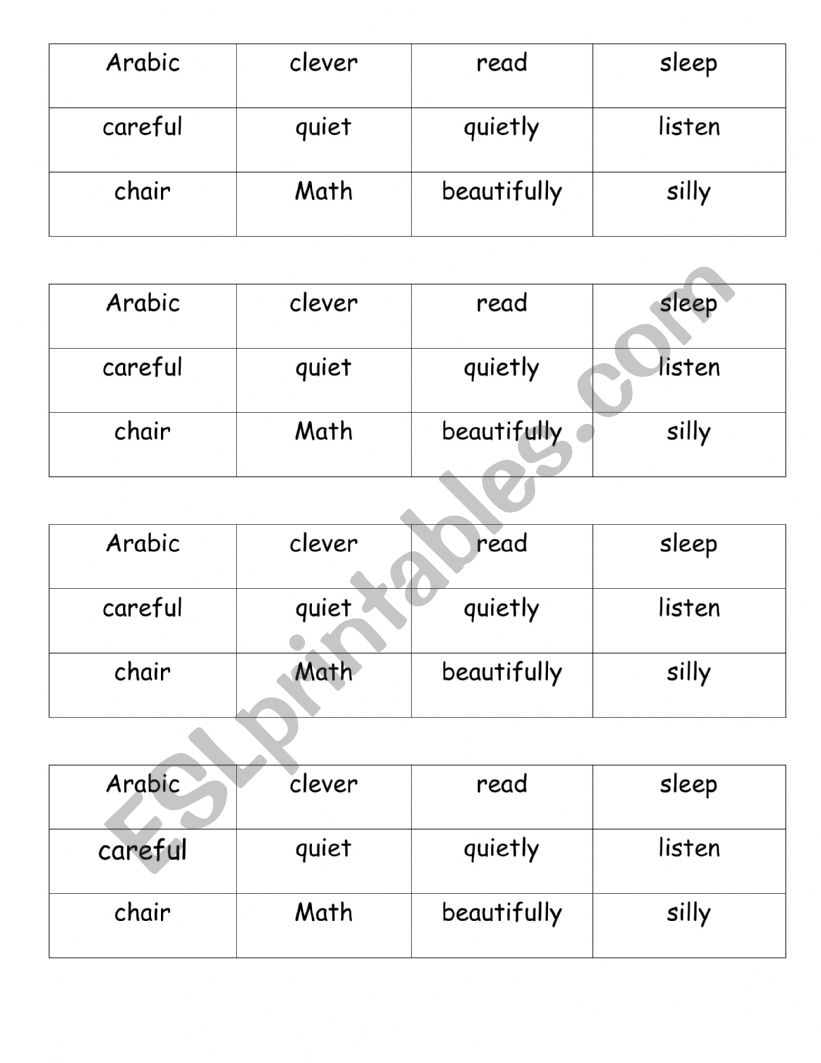 | Arabic | clever | read | sleep |
|---|---|---|---|
| careful | quiet | quietly | listen |
| chair | Math | beautifully | silly |

| Arabic | clever | read | sleep |
|---|---|---|---|
| careful | quiet | quietly | listen |
| chair | Math | beautifully | silly |

| Arabic | clever | read | sleep |
|---|---|---|---|
| careful | quiet | quietly | listen |
| chair | Math | beautifully | silly |

| Arabic | clever | read | sleep |
|---|---|---|---|
| careful | quiet | quietly | listen |
| chair | Math | beautifully | silly |

ESLprintables.com